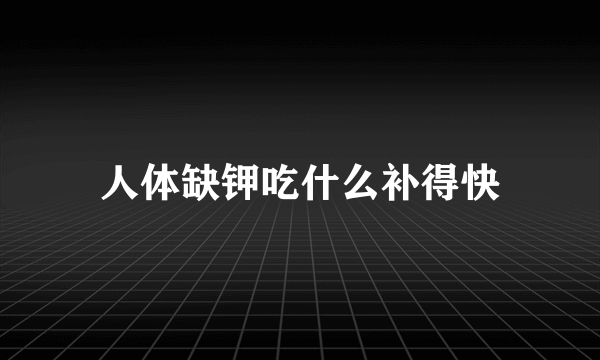 人体缺钾吃什么补得快